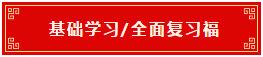 基础学习/全面复习福